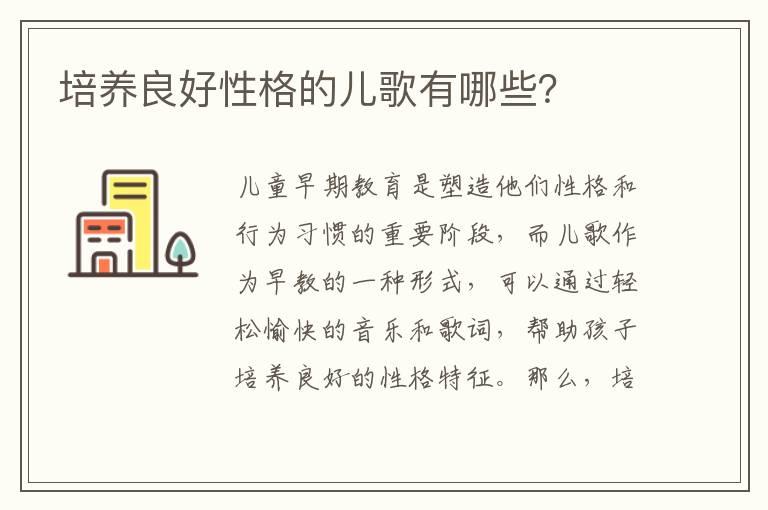 培养良好性格的儿歌有哪些?

儿童早期教育是塑造他们性格和行为习惯的重要阶段，而儿歌作为早教的一种形式，可以通过轻松愉快的音乐和歌词，帮助孩子培养良好的性格特征。那么，培